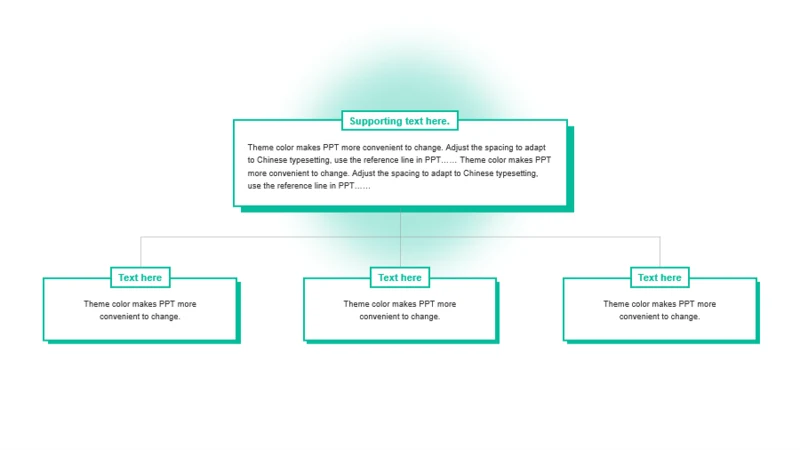 Supporting text here.

Theme color makes PPT more convenient to change. Adjust the spacing to adapt to Chinese typesetting, use the reference line in PPT…… Theme color makes PPT more convenient to change. Adjust the spacing to adapt to Chinese typesetting, use the reference line in PPT……

Text here

Theme color makes PPT more convenient to change.

Text here

Theme color makes PPT more convenient to change.

Text here

Theme color makes PPT more convenient to change.